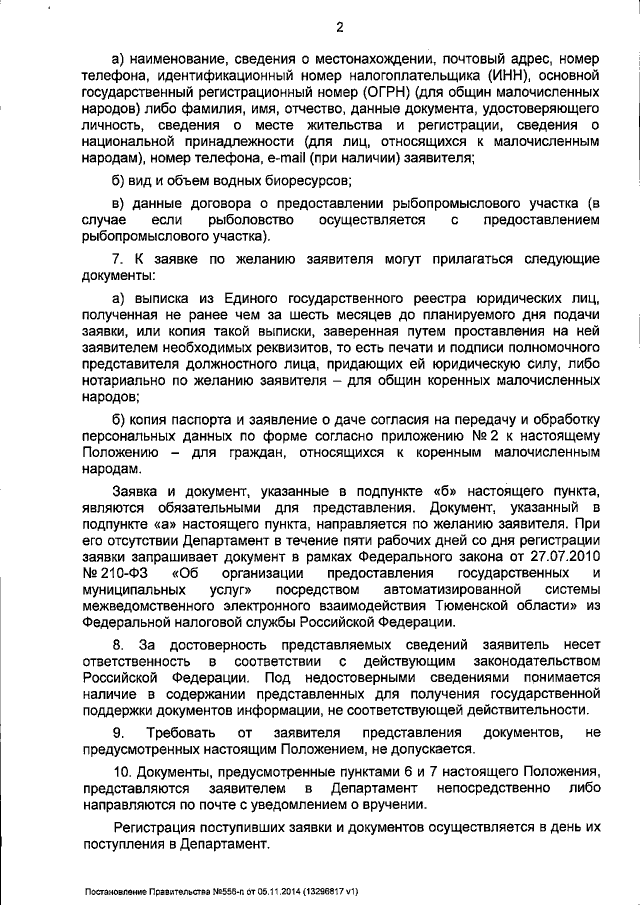 2

а) наименование, сведения о местонахождении, почтовый адрес, номер телефона, идентификационный номер налогоплательщика (ИНН), основной государственный регистрационный номер (ОГРН) (для общин малочисленных народов) либо фамилия, имя, отчество, данные документа, удостоверяющего личность, сведения о месте жительства и регистрации, сведения о национальной принадлежности (для лиц, относящихся к малочисленным народам), номер телефона, e-mail (при наличии) заявителя;

б) вид и объем водных биоресурсов;

в) данные договора о предоставлении рыбопромыслового участка (в случае если рыболовство осуществляется с предоставлением рыбопромыслового участка).

7. К заявке по желанию заявителя могут прилагаться следующие документы:

а) выписка из Единого государственного реестра юридических лиц, полученная не ранее чем за шесть месяцев до планируемого дня подачи заявки, или копия такой выписки, заверенная путем проставления на ней заявителем необходимых реквизитов, то есть печати и подписи полномочного представителя должностного лица, придающих ей юридическую силу, либо нотариально по желанию заявителя – для общин коренных малочисленных народов;

б) копия паспорта и заявление о даче согласия на передачу и обработку персональных данных по форме согласно приложению № 2 к настоящему Положению – для граждан, относящихся к коренным малочисленным народам.

Заявка и документ, указанные в подпункте «б» настоящего пункта, являются обязательными для представления. Документ, указанный в подпункте «а» настоящего пункта, направляется по желанию заявителя. При его отсутствии Департамент в течение пяти рабочих дней со дня регистрации заявки запрашивает документ в рамках Федерального закона от 27.07.2010 № 210-ФЗ «Об организации предоставления государственных и муниципальных услуг» посредством автоматизированной системы межведомственного электронного взаимодействия Тюменской области» из Федеральной налоговой службы Российской Федерации.

8. За достоверность представляемых сведений заявитель несет ответственность в соответствии с действующим законодательством Российской Федерации. Под недостоверными сведениями понимается наличие в содержании представленных для получения государственной поддержки документов информации, не соответствующей действительности.

9. Требовать от заявителя представления документов, не предусмотренных настоящим Положением, не допускается.

10. Документы, предусмотренные пунктами 6 и 7 настоящего Положения, представляются заявителем в Департамент непосредственно либо направляются по почте с уведомлением о вручении.

Регистрация поступивших заявки и документов осуществляется в день их поступления в Департамент.

Постановление Правительства №556-п от 05.11.2014 (13296817 v1)